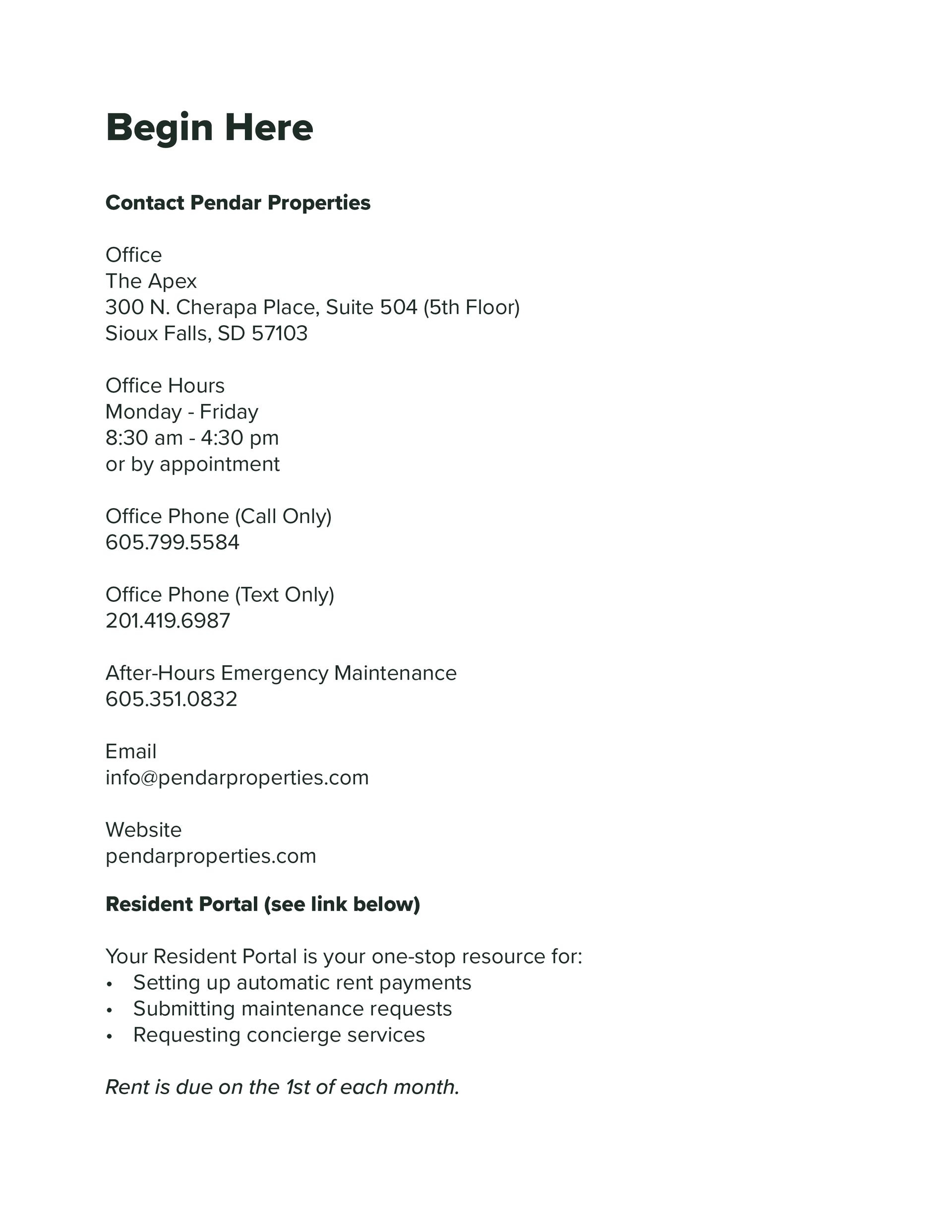 Begin Here

Contact Pendar Properties

Office
The Apex
300 N. Cherapa Place, Suite 504 (5th Floor)
Sioux Falls, SD 57103

Office Hours
Monday - Friday
8:30 am - 4:30 pm
or by appointment

Office Phone (Call Only)
605.799.5584

Office Phone (Text Only)
201.419.6987

After-Hours Emergency Maintenance
605.351.0832

Email
info@pendarproperties.com

Website
pendarproperties.com

Resident Portal (see link below)

Your Resident Portal is your one-stop resource for:
• Setting up automatic rent payments
• Submitting maintenance requests
• Requesting concierge services

Rent is due on the 1st of each month.